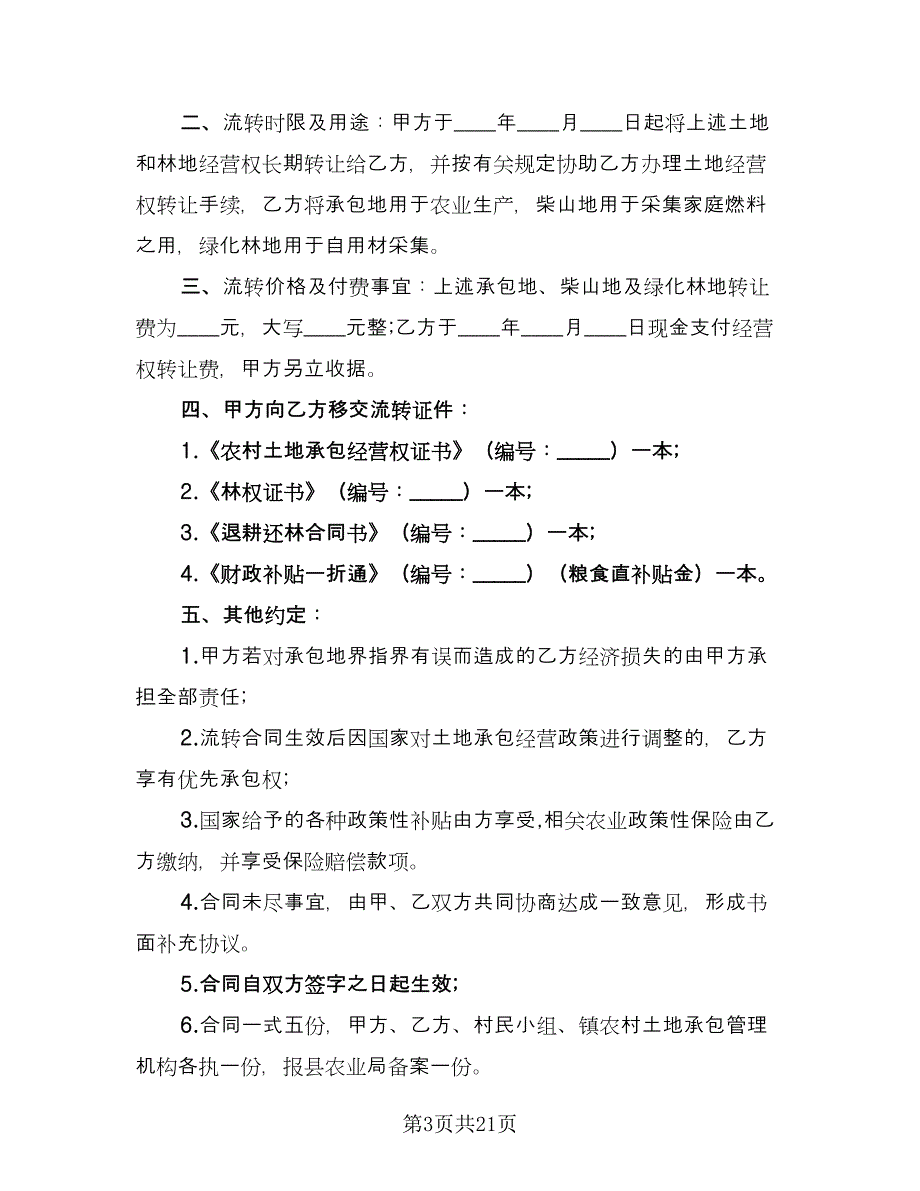 二、流转时限及用途：甲方于____年____月____日起将上述土地和林地经营权长期转让给乙方，并按有关规定协助乙方办理土地经营权转让手续，乙方将承包地用于农业生产，柴山地用于采集家庭燃料之用，绿化林地用于自用材采集。

三、流转价格及付费事宜：上述承包地、柴山地及绿化林地转让费为____元，大写____元整;乙方于____年____月____日现金支付经营权转让费，甲方另立收据。

四、甲方向乙方移交流转证件：

1.《农村土地承包经营权证书》（编号：_____）一本;

2.《林权证书》（编号：_____）一本;

3.《退耕还林合同书》（编号：_____）一本;

4.《财政补贴一折通》（编号：_____）（粮食直补贴金）一本。

五、其他约定：

1.甲方若对承包地界指界有误而造成的乙方经济损失的由甲方承担全部责任;

2.流转合同生效后因国家对土地承包经营政策进行调整的，乙方享有优先承包权;

3.国家给予的各种政策性补贴由方享受,相关农业政策性保险由乙方缴纳，并享受保险赔偿款项。

4.合同未尽事宜，由甲、乙双方共同协商达成一致意见，形成书面补充协议。

5.合同自双方签字之日起生效;

6.合同一式五份，甲方、乙方、村民小组、镇农村土地承包管理机构各执一份，报县农业局备案一份。

第3页共21页